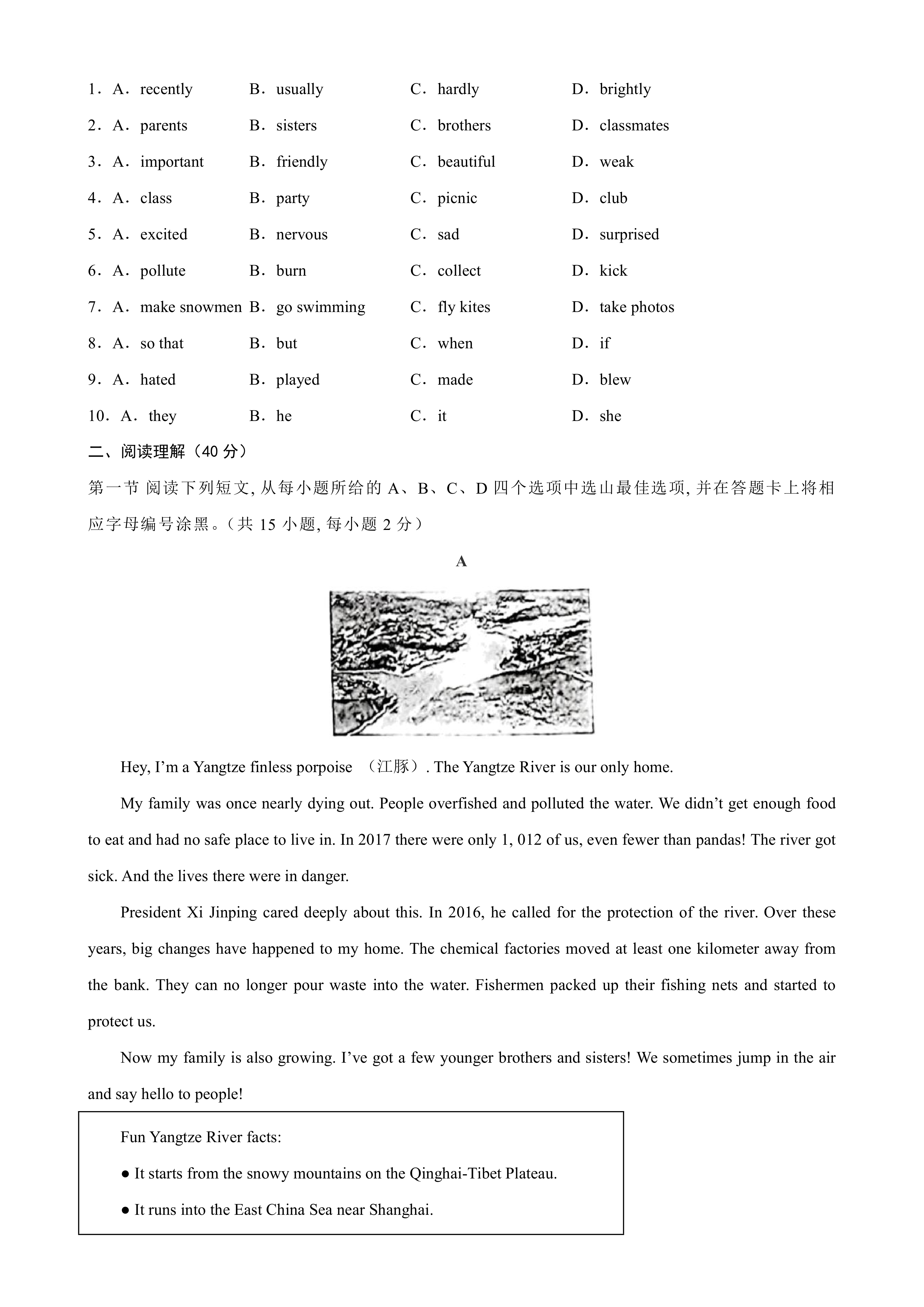 1．A．recently B．usually C．hardly D．brightly

2．A．parents B．sisters C．brothers D．classmates

3．A．important B．friendly C．beautiful D．weak

4．A．class B．party C．picnic D．club

5．A．excited B．nervous C．sad D．surprised

6．A．pollute B．burn C．collect D．kick

7．A．make snowmen B．go swimming C．fly kites D．take photos

8．A．so that B．but C．when D．if

9．A．hated B．played C．made D．blew

10．A．they B．he C．it D．she

二、阅读理解（40 分）

第一节 阅读下列短文, 从每小题所给的 A、B、C、D 四个选项中选山最佳选项, 并在答题卡上将相应字母编号涂黑。（共 15 小题, 每小题 2 分）

A

Hey, I’m a Yangtze finless porpoise （江豚）. The Yangtze River is our only home.

My family was once nearly dying out. People overfished and polluted the water. We didn’t get enough food to eat and had no safe place to live in. In 2017 there were only 1, 012 of us, even fewer than pandas! The river got sick. And the lives there were in danger.

President Xi Jinping cared deeply about this. In 2016, he called for the protection of the river. Over these years, big changes have happened to my home. The chemical factories moved at least one kilometer away from the bank. They can no longer pour waste into the water. Fishermen packed up their fishing nets and started to protect us.

Now my family is also growing. I’ve got a few younger brothers and sisters! We sometimes jump in the air and say hello to people!

Fun Yangtze River facts:

● It starts from the snowy mountains on the Qinghai-Tibet Plateau.

● It runs into the East China Sea near Shanghai.